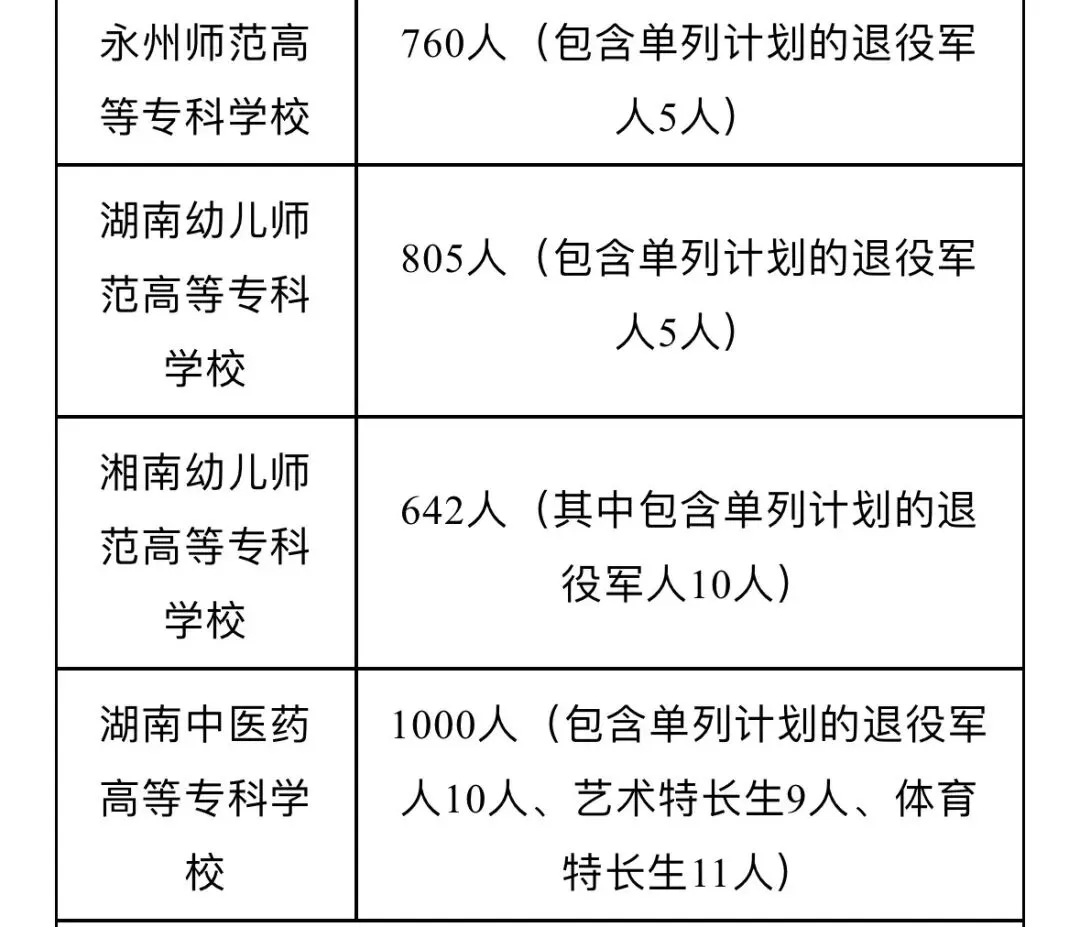 | 永州师范高等专科学校 | 760人（包含单列计划的退役军人5人） |
|---|---|
| 湖南幼儿师范高等专科学校 | 805人（包含单列计划的退役军人5人） |
| 湘南幼儿师范高等专科学校 | 642人（其中包含单列计划的退役军人10人） |
| 湖南中医药高等专科学校 | 1000人（包含单列计划的退役军人10人、艺术特长生9人、体育特长生11人） |